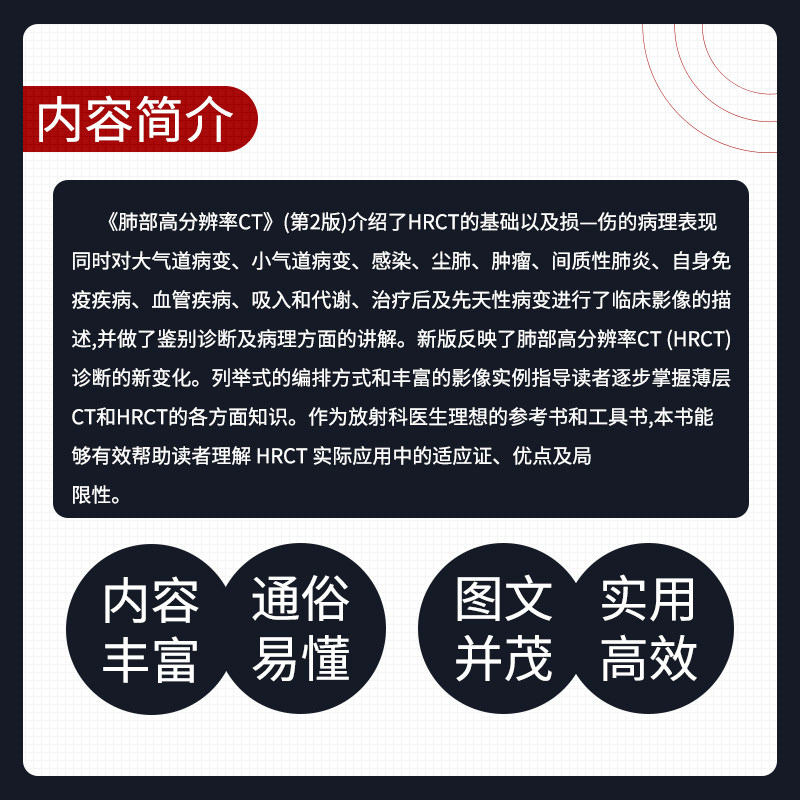 内容简介

《肺部高分辨率CT》(第2版)介绍了HRCT的基础以及损—伤的病理表现同时对大气道病变、小气道病变、感染、尘肺、肿瘤、间质性肺炎、自身免疫疾病、血管疾病、吸入和代谢、治疗后及先天性病变进行了临床影像的描述,并做了鉴别诊断及病理方面的讲解。新版反映了肺部高分辨率CT (HRCT)诊断的新变化。列举式的编排方式和丰富的影像实例指导读者逐步掌握薄层CT和HRCT的各方面知识。作为放射科医生理想的参考书和工具书,本书能够有效帮助读者理解 HRCT 实际应用中的适应证、优点及局限性。

内容
丰富

通俗
易懂

图文
并茂

实用
高效